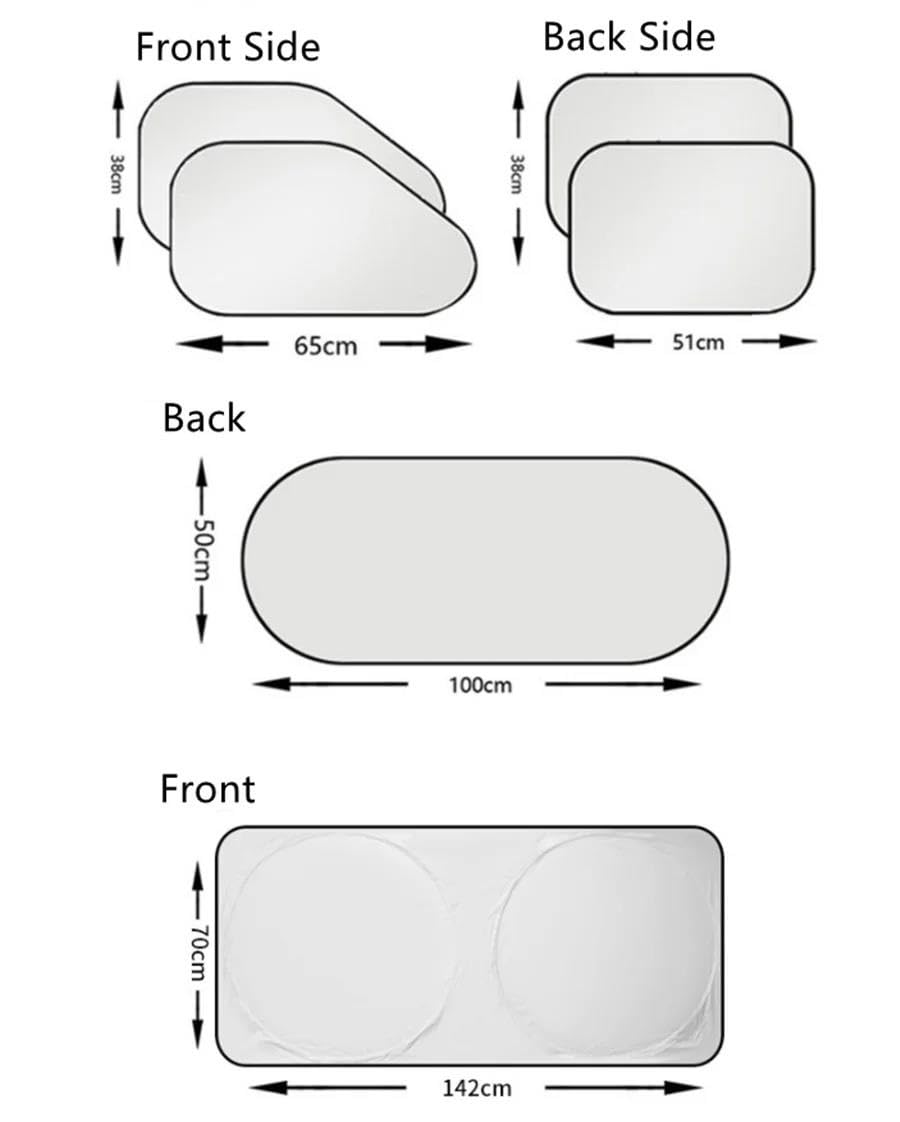 Front Side

38cm

65cm

Back Side

38cm

51cm

Back

50cm

100cm

Front

70cm

142cm